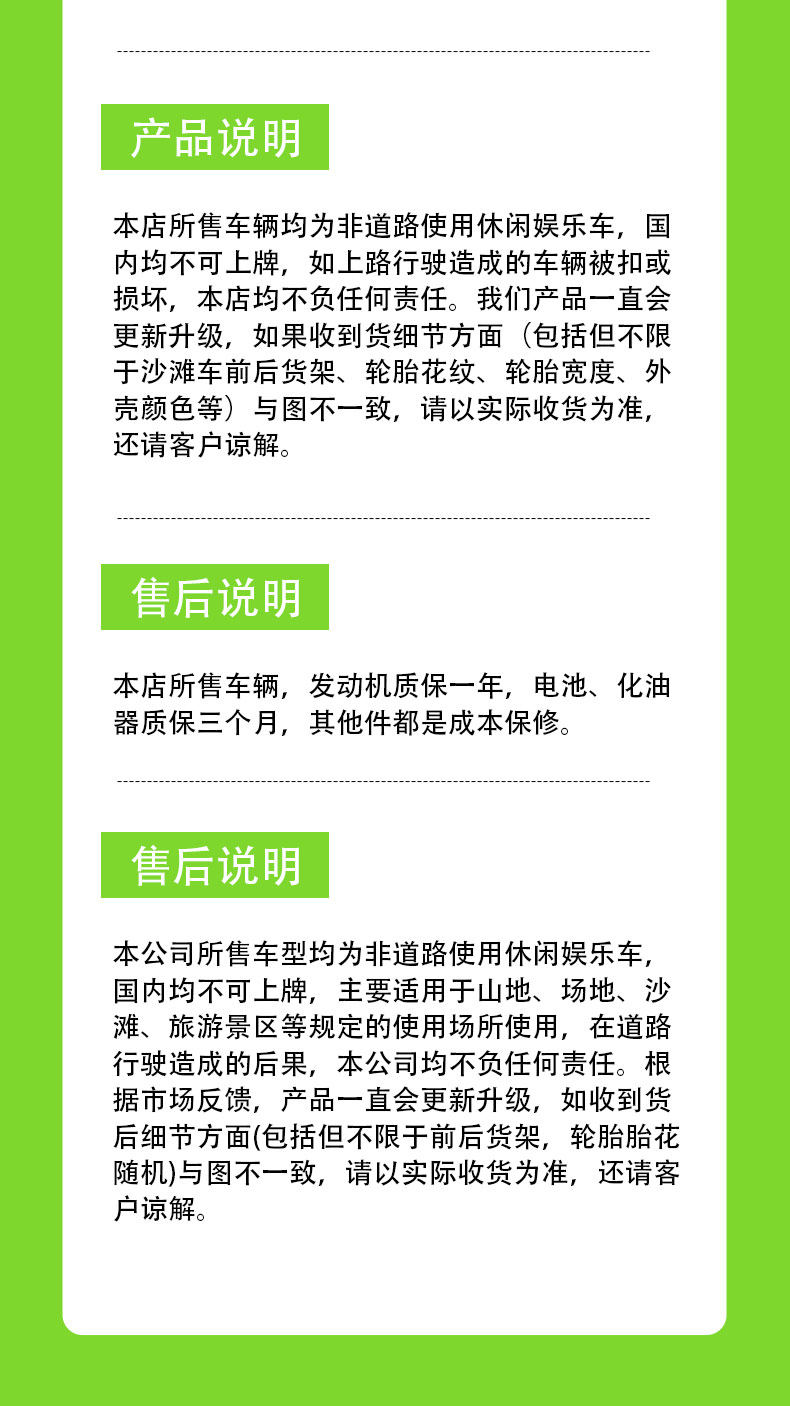 产品说明

本店所售车辆均为非道路使用休闲娱乐车，国内均不可上牌，如上路行驶造成的车辆被扣或损坏，本店均不负任何责任。我们产品一直会更新升级，如果收到货细节方面（包括但不限于沙滩车前后货架、轮胎花纹、轮胎宽度、外壳颜色等）与图不一致，请以实际收货为准，还请客户谅解。

售后说明

本店所售车辆，发动机质保一年，电池、化油器质保三个月，其他件都是成本保修。

售后说明

本公司所售车型均为非道路使用休闲娱乐车，国内均不可上牌，主要适用于山地、场地、沙滩、旅游景区等规定的使用场所使用，在道路行驶造成的后果，本公司均不负任何责任。根据市场反馈，产品一直会更新升级，如收到货后细节方面(包括但不限于前后货架，轮胎胎花随机)与图不一致，请以实际收货为准，还请客户谅解。